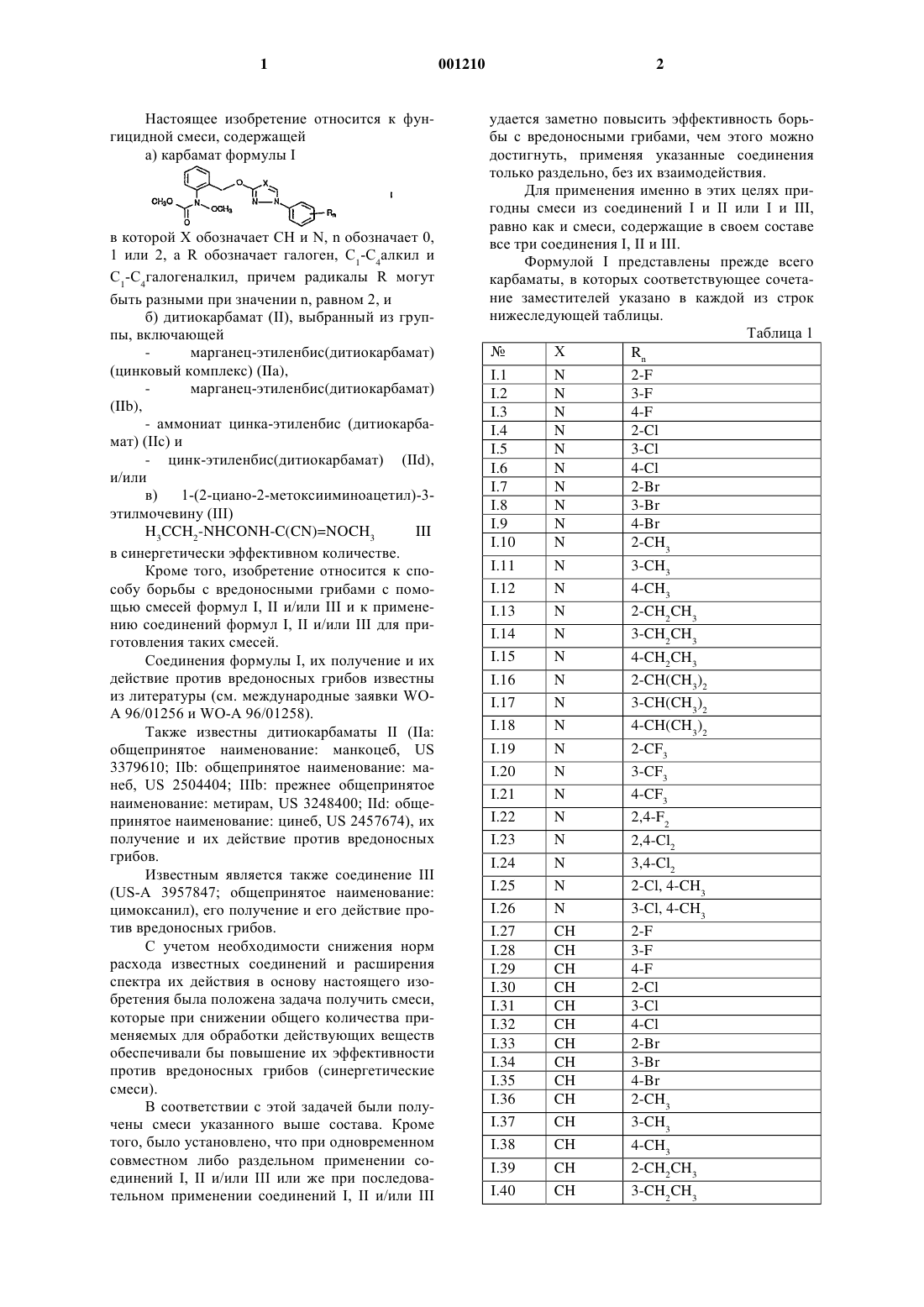 1 001210 2

Настоящее изобретение относится к фунгицидной смеси, содержащей

а) карбамат формулы I

$CH_3O$ O N $OCH_3$ O X N N $R_n$ I

в которой X обозначает CH и N, n обозначает 0, 1 или 2, а R обозначает галоген, $C_1$-$C_4$алкил и $C_1$-$C_4$галогеналкил, причем радикалы R могут быть разными при значении n, равном 2, и

б) дитиокарбамат (II), выбранный из группы, включающей

- марганец-этиленбис(дитиокарбамат) (цинковый комплекс) (IIa),

- марганец-этиленбис(дитиокарбамат) (IIb),

- аммониат цинка-этиленбис (дитиокарбамат) (IIc) и

- цинк-этиленбис(дитиокарбамат) (IId), и/или

в) 1-(2-циано-2-метоксииминоацетил)-3-этилмочевину (III)

$H_3CCH_2$-NHCONH-C(CN)=$NOCH_3$ III

в синергетически эффективном количестве.

Кроме того, изобретение относится к способу борьбы с вредоносными грибами с помощью смесей формул I, II и/или III и к применению соединений формул I, II и/или III для приготовления таких смесей.

Соединения формулы I, их получение и их действие против вредоносных грибов известны из литературы (см. международные заявки WO-A 96/01256 и WO-A 96/01258).

Также известны дитиокарбаматы II (IIa: общепринятое наименование: манкоцеб, US 3379610; IIb: общепринятое наименование: манеб, US 2504404; IIIb: прежнее общепринятое наименование: метирам, US 3248400; IId: общепринятое наименование: цинеб, US 2457674), их получение и их действие против вредоносных грибов.

Известным является также соединение III (US-A 3957847; общепринятое наименование: цимоксанил), его получение и его действие против вредоносных грибов.

С учетом необходимости снижения норм расхода известных соединений и расширения спектра их действия в основу настоящего изобретения была положена задача получить смеси, которые при снижении общего количества применяемых для обработки действующих веществ обеспечивали бы повышение их эффективности против вредоносных грибов (синергетические смеси).

В соответствии с этой задачей были получены смеси указанного выше состава. Кроме того, было установлено, что при одновременном совместном либо раздельном применении соединений I, II и/или III или же при последовательном применении соединений I, II и/или III удается заметно повысить эффективность борьбы с вредоносными грибами, чем этого можно достигнуть, применяя указанные соединения только раздельно, без их взаимодействия.

Для применения именно в этих целях пригодны смеси из соединений I и II или I и III, равно как и смеси, содержащие в своем составе все три соединения I, II и III.

Формулой I представлены прежде всего карбаматы, в которых соответствующее сочетание заместителей указано в каждой из строк нижеследующей таблицы.

Таблица 1

| № | X | $R_n$ |
|---|---|---|
| I.1 | N | 2-F |
| I.2 | N | 3-F |
| I.3 | N | 4-F |
| I.4 | N | 2-Cl |
| I.5 | N | 3-Cl |
| I.6 | N | 4-Cl |
| I.7 | N | 2-Br |
| I.8 | N | 3-Br |
| I.9 | N | 4-Br |
| I.10 | N | 2-$CH_3$ |
| I.11 | N | 3-$CH_3$ |
| I.12 | N | 4-$CH_3$ |
| I.13 | N | 2-$CH_2CH_3$ |
| I.14 | N | 3-$CH_2CH_3$ |
| I.15 | N | 4-$CH_2CH_3$ |
| I.16 | N | 2-$CH(CH_3)_2$ |
| I.17 | N | 3-$CH(CH_3)_2$ |
| I.18 | N | 4-$CH(CH_3)_2$ |
| I.19 | N | 2-$CF_3$ |
| I.20 | N | 3-$CF_3$ |
| I.21 | N | 4-$CF_3$ |
| I.22 | N | 2,4-$F_2$ |
| I.23 | N | 2,4-$Cl_2$ |
| I.24 | N | 3,4-$Cl_2$ |
| I.25 | N | 2-Cl, 4-$CH_3$ |
| I.26 | N | 3-Cl, 4-$CH_3$ |
| I.27 | CH | 2-F |
| I.28 | CH | 3-F |
| I.29 | CH | 4-F |
| I.30 | CH | 2-Cl |
| I.31 | CH | 3-Cl |
| I.32 | CH | 4-Cl |
| I.33 | CH | 2-Br |
| I.34 | CH | 3-Br |
| I.35 | CH | 4-Br |
| I.36 | CH | 2-$CH_3$ |
| I.37 | CH | 3-$CH_3$ |
| I.38 | CH | 4-$CH_3$ |
| I.39 | CH | 2-$CH_2CH_3$ |
| I.40 | CH | 3-$CH_2CH_3$ |